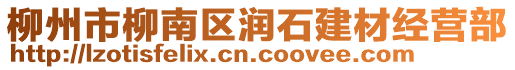 柳州市柳南区润石建材经营部
http://lzotisfelix.cn.coovee.com